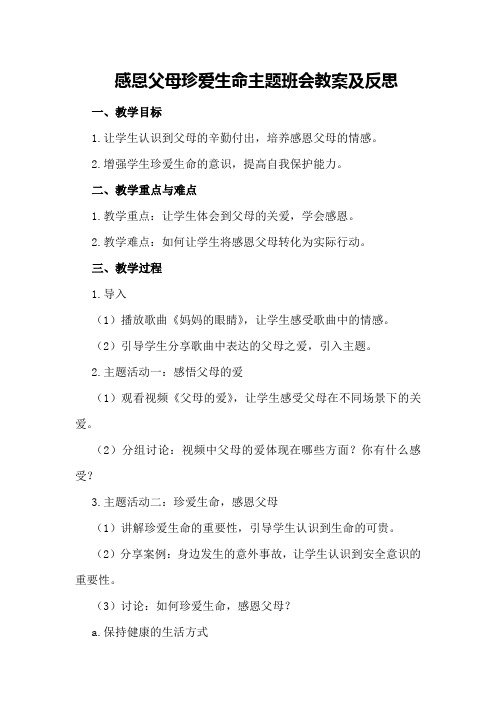 感恩父母珍爱生命主题班会教案及反思

一、教学目标

1.让学生认识到父母的辛勤付出，培养感恩父母的情感。

2.增强学生珍爱生命的意识，提高自我保护能力。

二、教学重点与难点

1.教学重点：让学生体会到父母的关爱，学会感恩。

2.教学难点：如何让学生将感恩父母转化为实际行动。

三、教学过程

1.导入

（1）播放歌曲《妈妈的眼睛》，让学生感受歌曲中的情感。

（2）引导学生分享歌曲中表达的父母之爱，引入主题。

2.主题活动一：感悟父母的爱

（1）观看视频《父母的爱》，让学生感受父母在不同场景下的关爱。

（2）分组讨论：视频中父母的爱体现在哪些方面？你有什么感受？

3.主题活动二：珍爱生命，感恩父母

（1）讲解珍爱生命的重要性，引导学生认识到生命的可贵。

（2）分享案例：身边发生的意外事故，让学生认识到安全意识的重要性。

（3）讨论：如何珍爱生命，感恩父母？

a.保持健康的生活方式